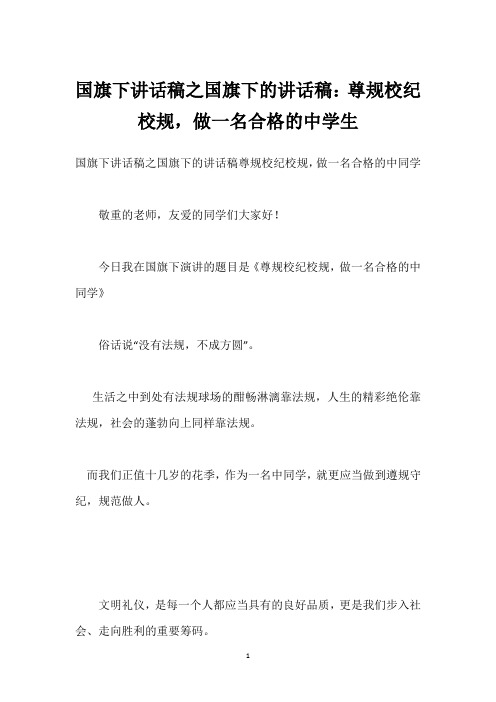 国旗下讲话稿之国旗下的讲话稿：尊规校纪校规，做一名合格的中学生

国旗下讲话稿之国旗下的讲话稿尊规校纪校规，做一名合格的中同学

敬重的老师，友爱的同学们大家好！

今日我在国旗下演讲的题目是《尊规校纪校规，做一名合格的中同学》

俗话说“没有法规，不成方圆”。

生活之中到处有法规球场的酣畅淋漓靠法规，人生的精彩绝伦靠法规，社会的蓬勃向上同样靠法规。

而我们正值十几岁的花季，作为一名中同学，就更应当做到遵规守纪，规范做人。

文明礼仪，是每一个人都应当具有的良好品质，更是我们步入社会、走向胜利的重要筹码。

1